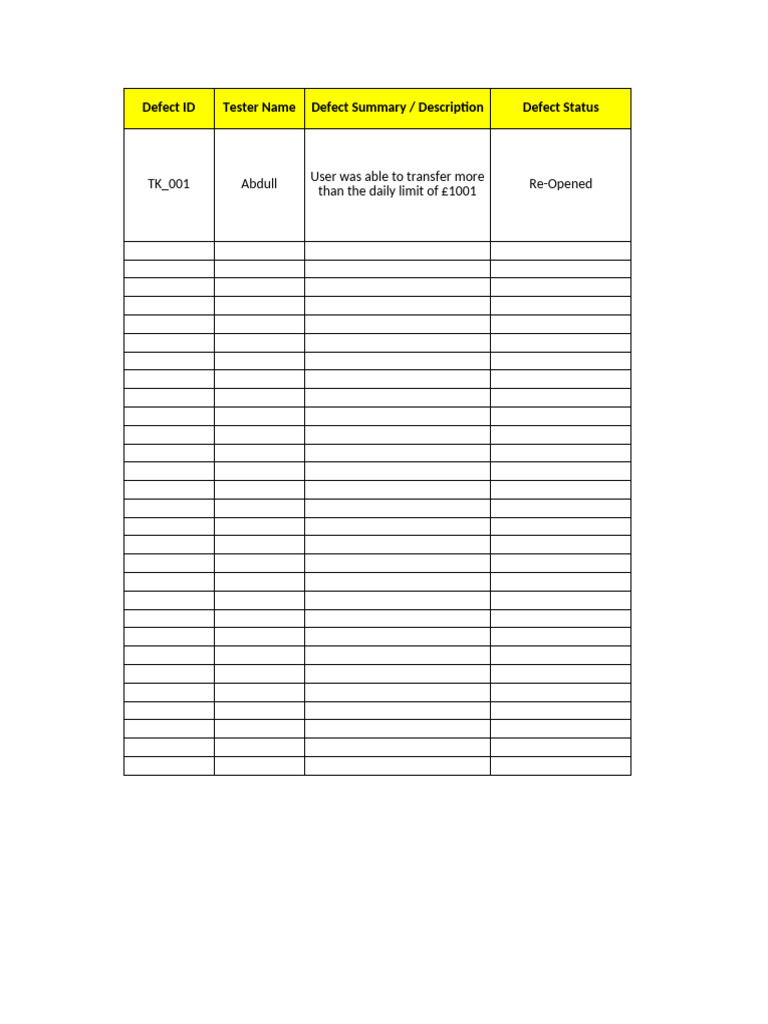 | Defect ID | Tester Name | Defect Summary / Description | Defect Status |
|---|---|---|---|
| TK_001 | Abdull | User was able to transfer more than the daily limit of £1001 | Re-Opened |